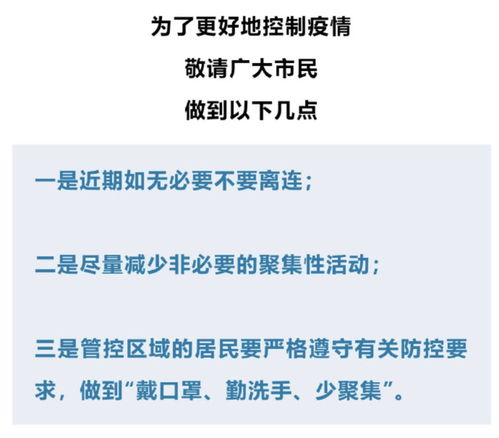 为了更好地控制疫情

敬请广大市民

做到以下几点

一是近期如无必要不要离连；

二是尽量减少非必要的聚集性活动；

三是管控区域的居民要严格遵守有关防控要求，做到“戴口罩、勤洗手、少聚集”。